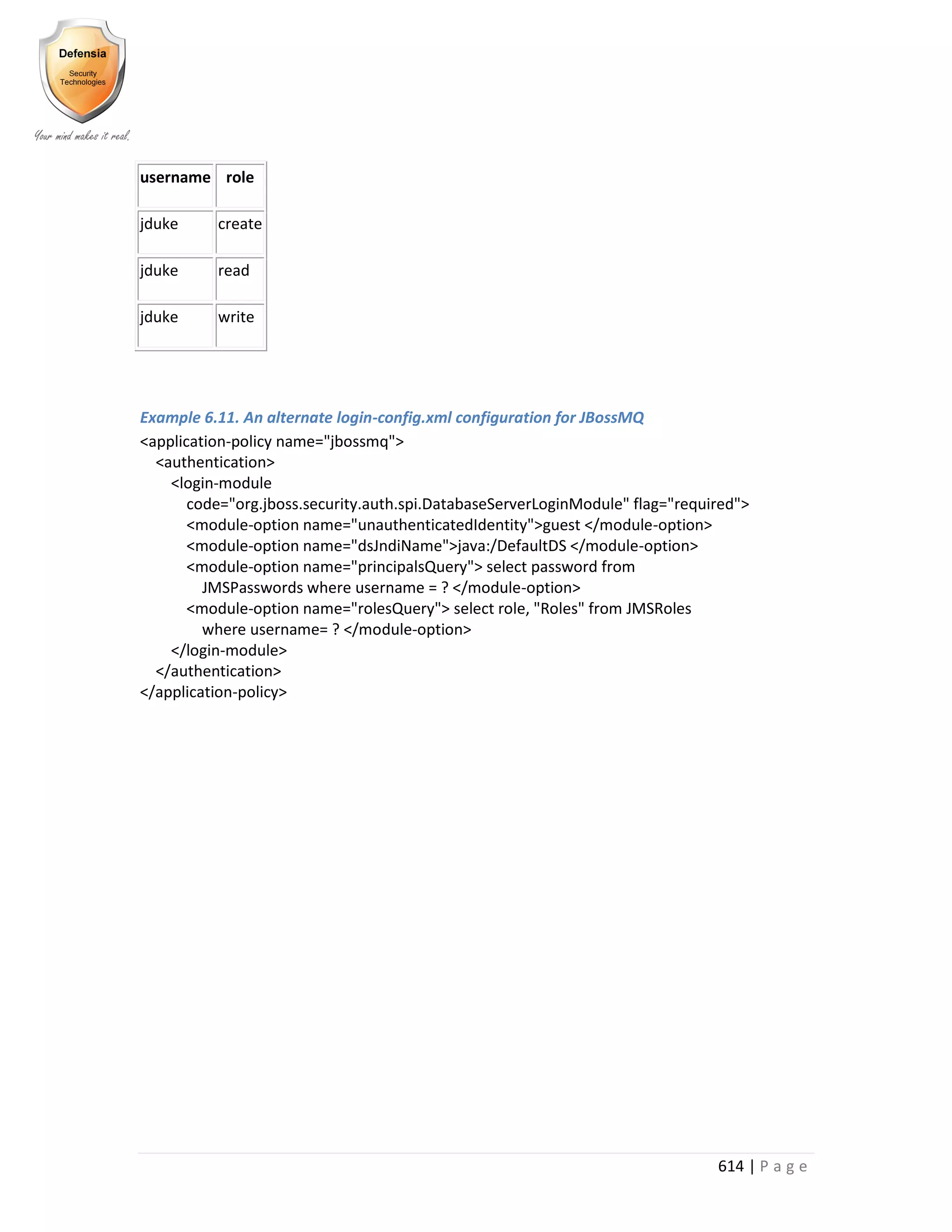 Defensia
Security Technologies
Your mind makes it real.

| username | role |
|---|---|
| jduke | create |
| jduke | read |
| jduke | write |

Example 6.11. An alternate login-config.xml configuration for JBossMQ

<application-policy name="jbossmq">
<authentication>
<login-module
code="org.jboss.security.auth.spi.DatabaseServerLoginModule" flag="required">
<module-option name="unauthenticatedIdentity">guest </module-option>
<module-option name="dsJndiName">java:/DefaultDS </module-option>
<module-option name="principalsQuery"> select password from
JMSPasswords where username = ? </module-option>
<module-option name="rolesQuery"> select role, "Roles" from JMSRoles
where username= ? </module-option>
</login-module>
</authentication>
</application-policy>

614 | P a g e